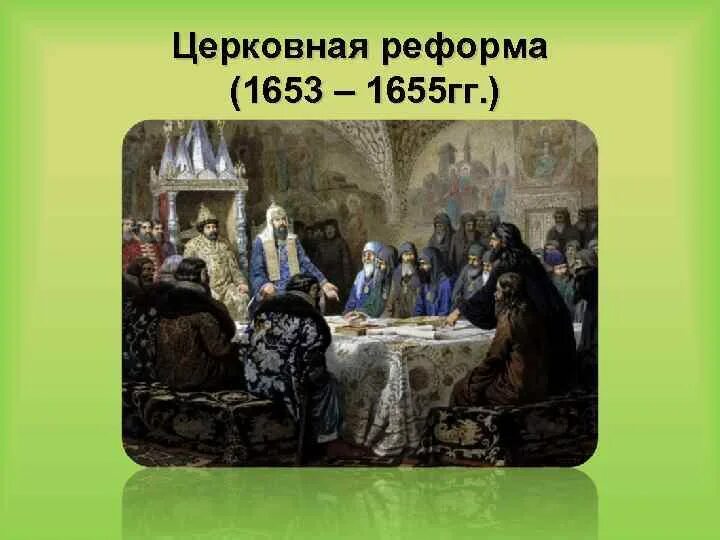 Церковная реформа
(1653 – 1655гг.)